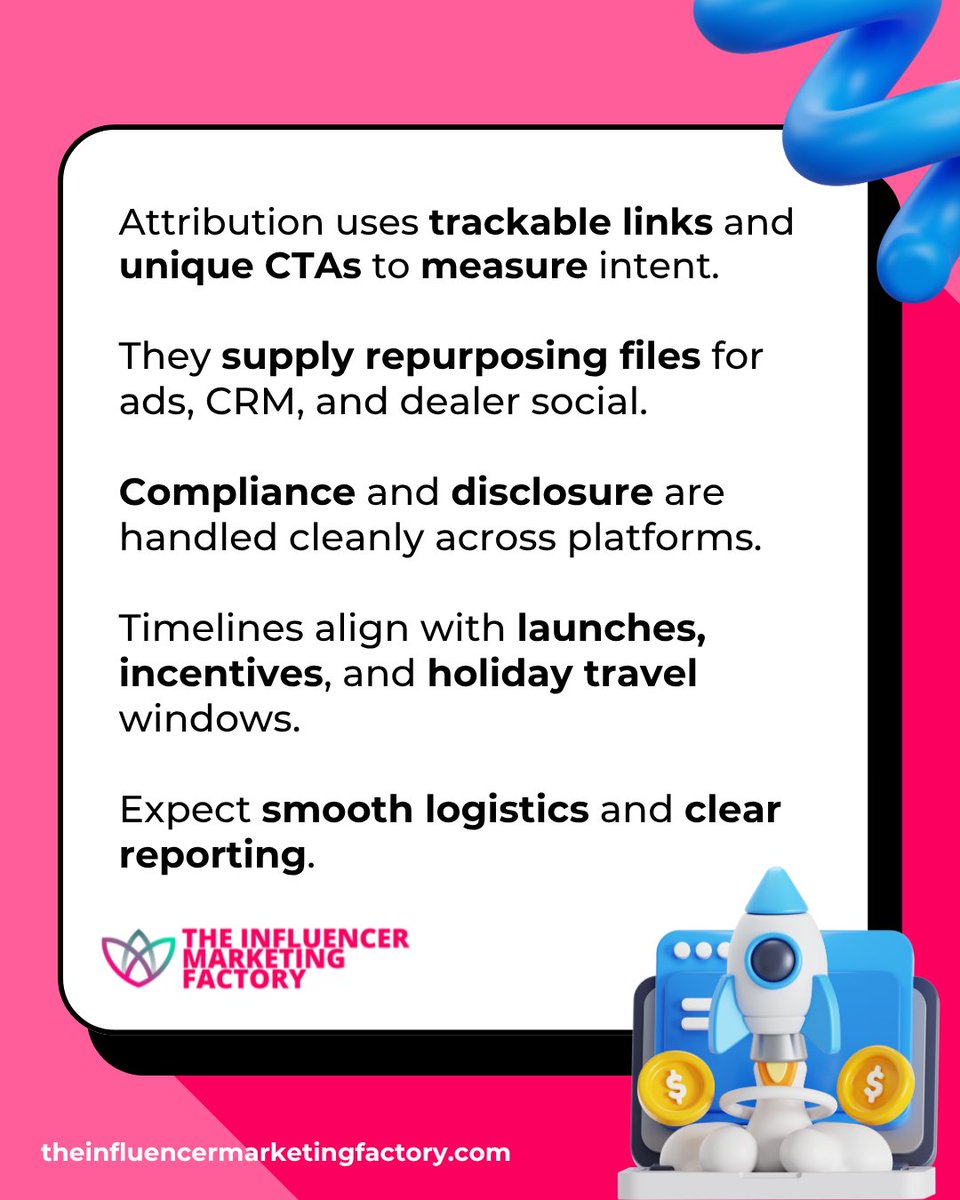 Attribution uses trackable links and unique CTAs to measure intent.

They supply repurposing files for ads, CRM, and dealer social.

Compliance and disclosure are handled cleanly across platforms.

Timelines align with launches, incentives, and holiday travel windows.

Expect smooth logistics and clear reporting.

THE INFLUENCER
MARKETING
FACTORY

theinfluencermarketingfactory.com